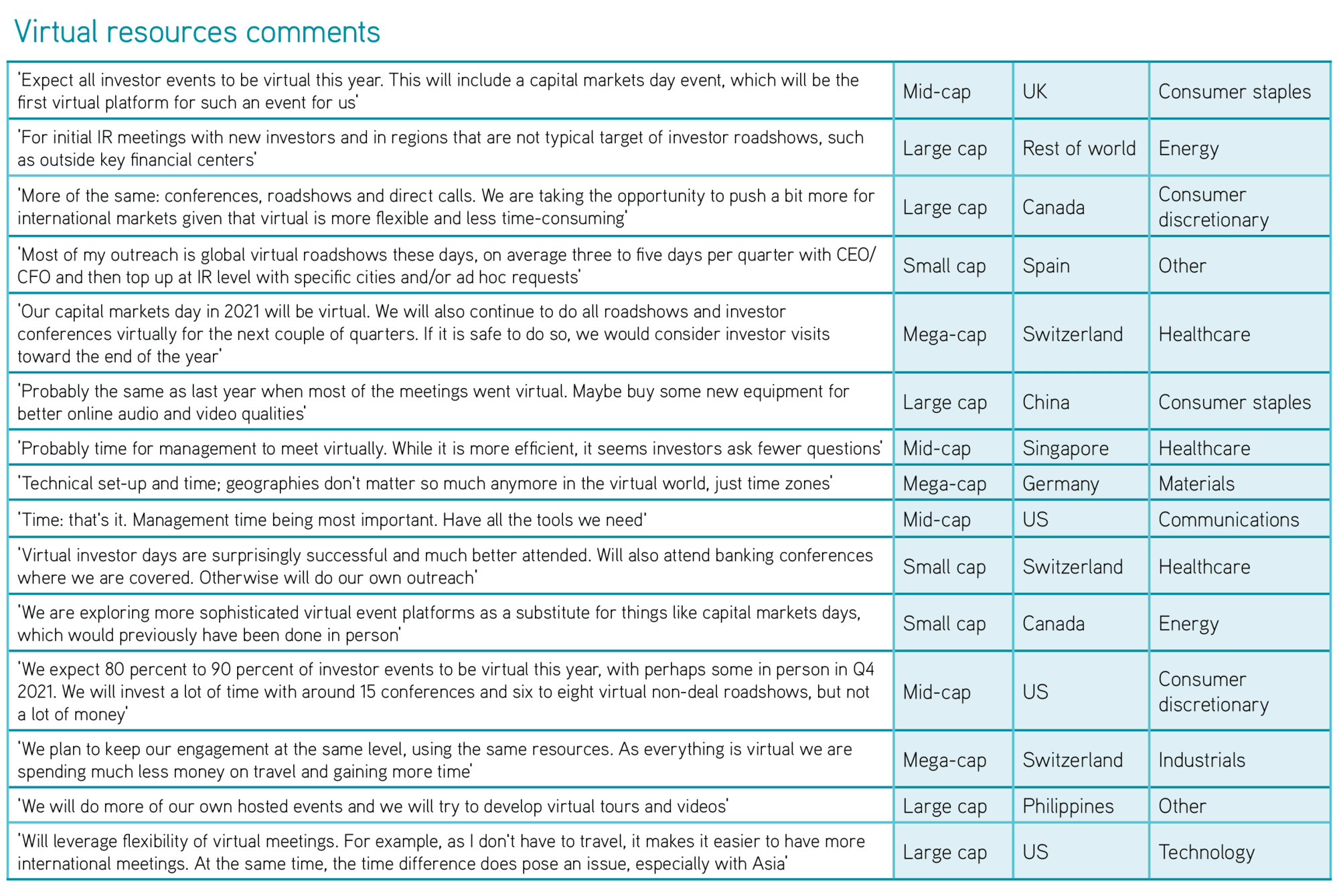 Virtual resources comments

| | | | |
|---|---|---|---|
| 'Expect all investor events to be virtual this year. This will include a capital markets day event, which will be the first virtual platform for such an event for us' | Mid-cap | UK | Consumer staples |
| 'For initial IR meetings with new investors and in regions that are not typical target of investor roadshows, such as outside key financial centers' | Large cap | Rest of world | Energy |
| 'More of the same: conferences, roadshows and direct calls. We are taking the opportunity to push a bit more for international markets given that virtual is more flexible and less time-consuming' | Large cap | Canada | Consumer discretionary |
| 'Most of my outreach is global virtual roadshows these days, on average three to five days per quarter with CEO/CFO and then top up at IR level with specific cities and/or ad hoc requests' | Small cap | Spain | Other |
| 'Our capital markets day in 2021 will be virtual. We will also continue to do all roadshows and investor conferences virtually for the next couple of quarters. If it is safe to do so, we would consider investor visits toward the end of the year' | Mega-cap | Switzerland | Healthcare |
| 'Probably the same as last year when most of the meetings went virtual. Maybe buy some new equipment for better online audio and video qualities' | Large cap | China | Consumer staples |
| 'Probably time for management to meet virtually. While it is more efficient, it seems investors ask fewer questions' | Mid-cap | Singapore | Healthcare |
| 'Technical set-up and time; geographies don't matter so much anymore in the virtual world, just time zones' | Mega-cap | Germany | Materials |
| 'Time: that's it. Management time being most important. Have all the tools we need' | Mid-cap | US | Communications |
| 'Virtual investor days are surprisingly successful and much better attended. Will also attend banking conferences where we are covered. Otherwise will do our own outreach' | Small cap | Switzerland | Healthcare |
| 'We are exploring more sophisticated virtual event platforms as a substitute for things like capital markets days, which would previously have been done in person' | Small cap | Canada | Energy |
| 'We expect 80 percent to 90 percent of investor events to be virtual this year, with perhaps some in person in Q4 2021. We will invest a lot of time with around 15 conferences and six to eight virtual non-deal roadshows, but not a lot of money' | Mid-cap | US | Consumer discretionary |
| 'We plan to keep our engagement at the same level, using the same resources. As everything is virtual we are spending much less money on travel and gaining more time' | Mega-cap | Switzerland | Industrials |
| 'We will do more of our own hosted events and we will try to develop virtual tours and videos' | Large cap | Philippines | Other |
| 'Will leverage flexibility of virtual meetings. For example, as I don't have to travel, it makes it easier to have more international meetings. At the same time, the time difference does pose an issue, especially with Asia' | Large cap | US | Technology |